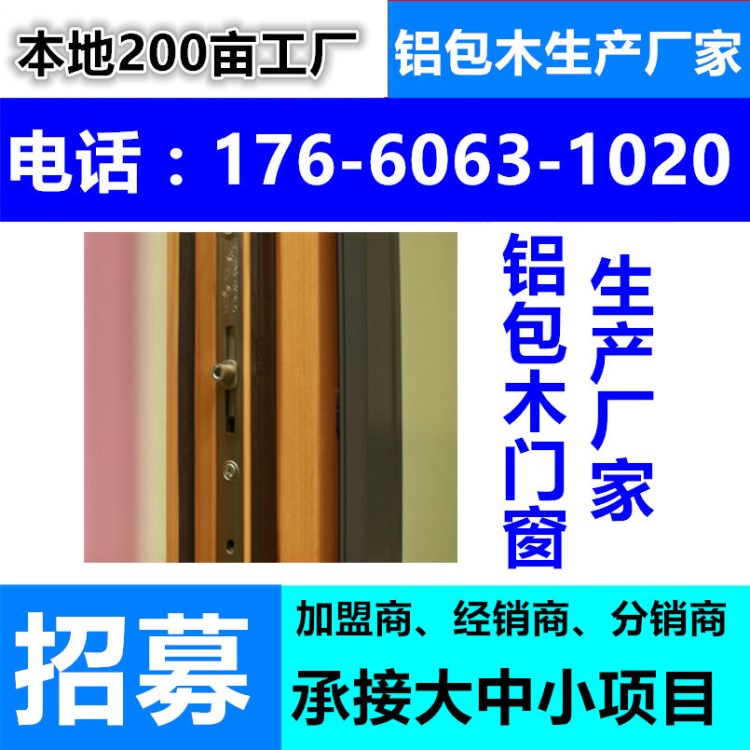 本地200亩工厂

铝包木生产厂家

电话：176-6063-1020

铝包木门窗

生产厂家

招募

加盟商、经销商、分销商

承接大中小项目